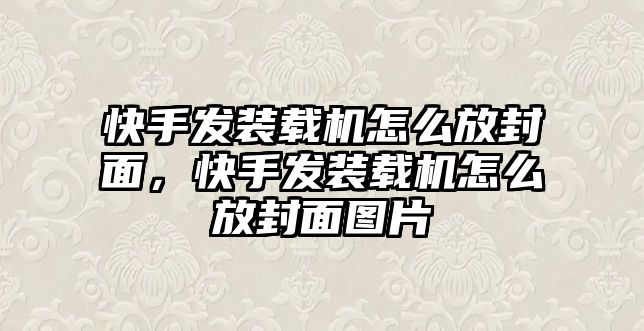 快手发装载机怎么放封面，快手发装载机怎么放封面图片